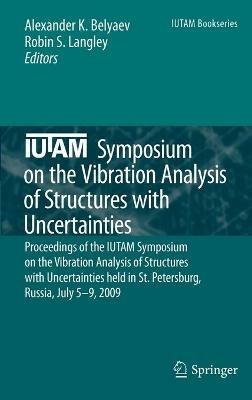 Alexander K. Belyaev
Robin S. Langley
Editors

IUTAM Bookseries

IUTAM Symposium on the Vibration Analysis of Structures with Uncertainties

Proceedings of the IUTAM Symposium on the Vibration Analysis of Structures with Uncertainties held in St. Petersburg, Russia, July 5–9, 2009

Springer